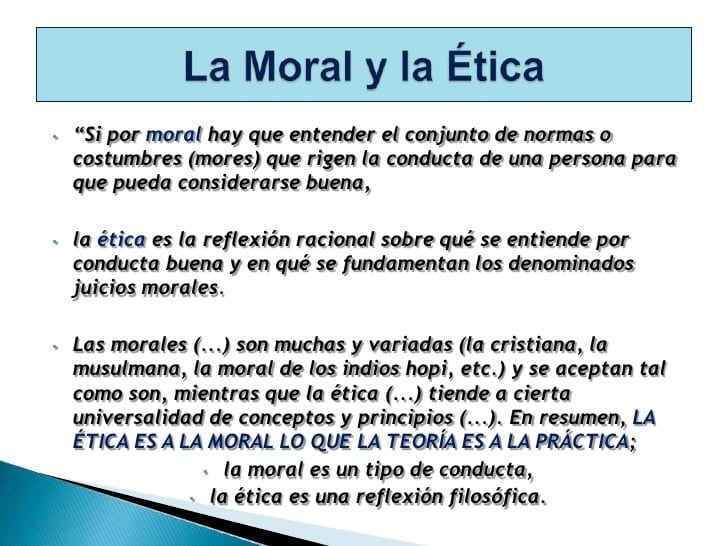 La Moral y la Ética

“Si por moral hay que entender el conjunto de normas o costumbres (mores) que rigen la conducta de una persona para que pueda considerarse buena,

la ética es la reflexión racional sobre qué se entiende por conducta buena y en qué se fundamentan los denominados juicios morales.

Las morales (...) son muchas y variadas (la cristiana, la musulmana, la moral de los indios hopi, etc.) y se aceptan tal como son, mientras que la ética (...) tiende a cierta universalidad de conceptos y principios (...). En resumen, LA ÉTICA ES A LA MORAL LO QUE LA TEORÍA ES A LA PRÁCTICA;

la moral es un tipo de conducta,

la ética es una reflexión filosófica.